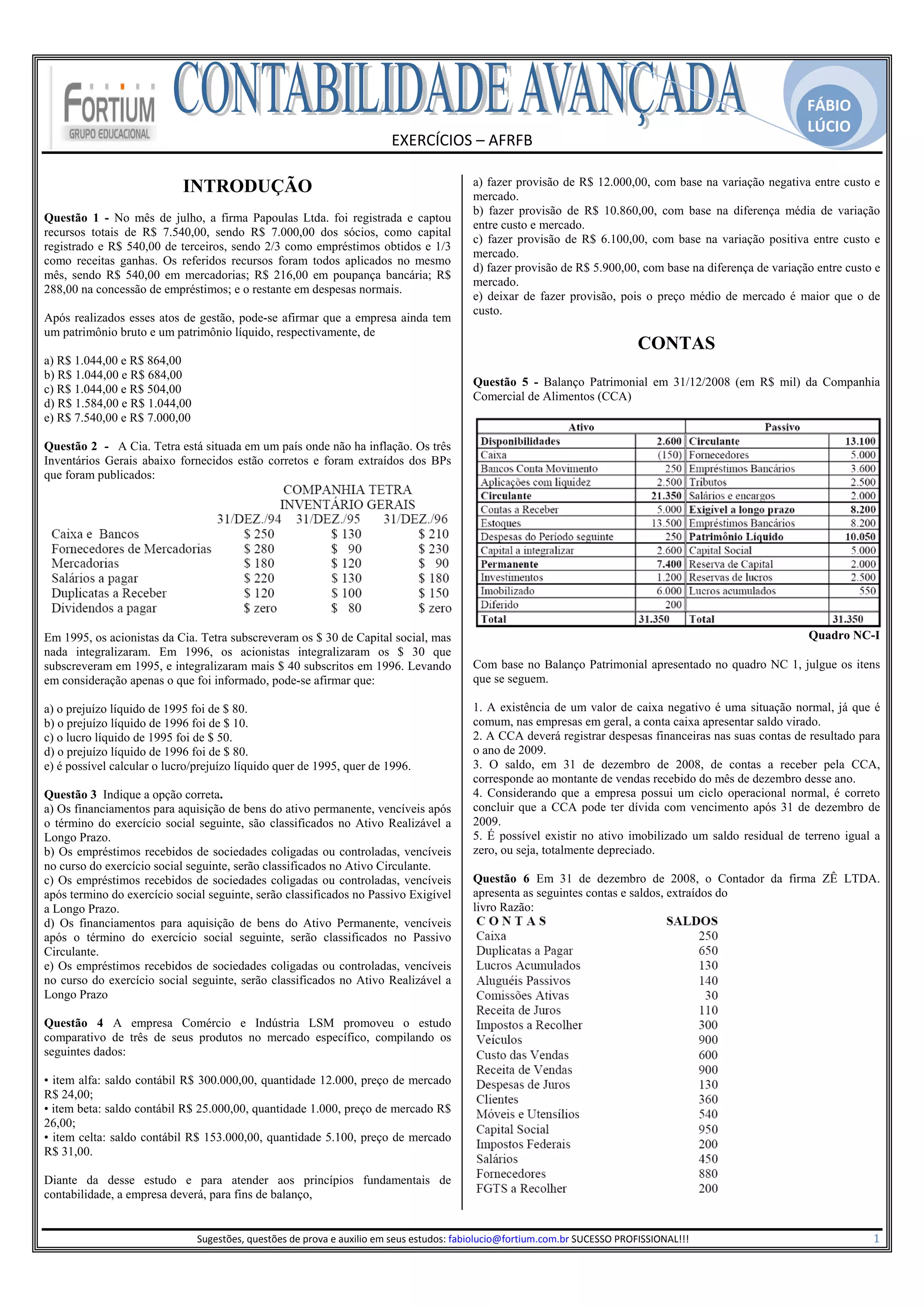 FORTIUM
GRUPO EDUCACIONAL

CONTABILIDADE AVANÇADA

FÁBIO LÚCIO

EXERCÍCIOS – AFRFB

INTRODUÇÃO

Questão 1 - No mês de julho, a firma Papoulas Ltda. foi registrada e captou recursos totais de R$ 7.540,00, sendo R$ 7.000,00 dos sócios, como capital registrado e R$ 540,00 de terceiros, sendo 2/3 como empréstimos obtidos e 1/3 como receitas ganhas. Os referidos recursos foram todos aplicados no mesmo mês, sendo R$ 540,00 em mercadorias; R$ 216,00 em poupança bancária; R$ 288,00 na concessão de empréstimos; e o restante em despesas normais.

Após realizados esses atos de gestão, pode-se afirmar que a empresa ainda tem um patrimônio bruto e um patrimônio líquido, respectivamente, de

a) R$ 1.044,00 e R$ 864,00
b) R$ 1.044,00 e R$ 684,00
c) R$ 1.044,00 e R$ 504,00
d) R$ 1.584,00 e R$ 1.044,00
e) R$ 7.540,00 e R$ 7.000,00

Questão 2 - A Cia. Tetra está situada em um país onde não ha inflação. Os três Inventários Gerais abaixo fornecidos estão corretos e foram extraídos dos BPs que foram publicados:

COMPANHIA TETRA
INVENTÁRIO GERAIS

| | 31/DEZ./94 | 31/DEZ./95 | 31/DEZ./96 |
|---|---|---|---|
| Caixa e Bancos | $ 250 | $ 130 | $ 210 |
| Fornecedores de Mercadorias | $ 280 | $ 90 | $ 230 |
| Mercadorias | $ 180 | $ 120 | $ 90 |
| Salários a pagar | $ 220 | $ 130 | $ 180 |
| Duplicatas a Receber | $ 120 | $ 100 | $ 150 |
| Dividendos a pagar | $ zero | $ 80 | $ zero |

Em 1995, os acionistas da Cia. Tetra subscreveram os $ 30 de Capital social, mas nada integralizaram. Em 1996, os acionistas integralizaram os $ 30 que subscreveram em 1995, e integralizaram mais $ 40 subscritos em 1996. Levando em consideração apenas o que foi informado, pode-se afirmar que:

a) o prejuízo líquido de 1995 foi de $ 80.
b) o prejuízo líquido de 1996 foi de $ 10.
c) o lucro líquido de 1995 foi de $ 50.
d) o prejuízo líquido de 1996 foi de $ 80.
e) é possível calcular o lucro/prejuízo líquido quer de 1995, quer de 1996.

Questão 3 Indique a opção correta.
a) Os financiamentos para aquisição de bens do ativo permanente, vencíveis após o término do exercício social seguinte, são classificados no Ativo Realizável a Longo Prazo.
b) Os empréstimos recebidos de sociedades coligadas ou controladas, vencíveis no curso do exercício social seguinte, serão classificados no Ativo Circulante.
c) Os empréstimos recebidos de sociedades coligadas ou controladas, vencíveis após termino do exercício social seguinte, serão classificados no Passivo Exigível a Longo Prazo.
d) Os financiamentos para aquisição de bens do Ativo Permanente, vencíveis após o término do exercício social seguinte, serão classificados no Passivo Circulante.
e) Os empréstimos recebidos de sociedades coligadas ou controladas, vencíveis no curso do exercício social seguinte, serão classificados no Ativo Realizável a Longo Prazo

Questão 4 A empresa Comércio e Indústria LSM promoveu o estudo comparativo de três de seus produtos no mercado específico, compilando os seguintes dados:

• item alfa: saldo contábil R$ 300.000,00, quantidade 12.000, preço de mercado R$ 24,00;
• item beta: saldo contábil R$ 25.000,00, quantidade 1.000, preço de mercado R$ 26,00;
• item celta: saldo contábil R$ 153.000,00, quantidade 5.100, preço de mercado R$ 31,00.

Diante da desse estudo e para atender aos princípios fundamentais de contabilidade, a empresa deverá, para fins de balanço,

a) fazer provisão de R$ 12.000,00, com base na variação negativa entre custo e mercado.
b) fazer provisão de R$ 10.860,00, com base na diferença média de variação entre custo e mercado.
c) fazer provisão de R$ 6.100,00, com base na variação positiva entre custo e mercado.
d) fazer provisão de R$ 5.900,00, com base na diferença de variação entre custo e mercado.
e) deixar de fazer provisão, pois o preço médio de mercado é maior que o de custo.

CONTAS

Questão 5 - Balanço Patrimonial em 31/12/2008 (em R$ mil) da Companhia Comercial de Alimentos (CCA)

| Ativo | | Passivo | |
|---|---|---|---|
| Disponibilidades | 2.600 | Circulante | 13.100 |
| Caixa | (150) | Fornecedores | 5.000 |
| Bancos Conta Movimento | 250 | Empréstimos Bancários | 3.600 |
| Aplicações com liquidez | 2.500 | Tributos | 2.500 |
| Circulante | 21.350 | Salários e encargos | 2.000 |
| Contas a Receber | 5.000 | Exigível a longo prazo | 8.200 |
| Estoques | 13.500 | Empréstimos Bancários | 8.200 |
| Despesas do Período seguinte | 250 | Patrimônio Líquido | 10.050 |
| Capital a integralizar | 2.600 | Capital Social | 5.000 |
| Permanente | 7.400 | Reserva de Capital | 2.000 |
| Investimentos | 1.200 | Reservas de lucros | 2.500 |
| Imobilizado | 6.000 | Lucros acumulados | 550 |
| Diferido | 200 | | |
| Total | 31.350 | Total | 31.350 |

Quadro NC-I

Com base no Balanço Patrimonial apresentado no quadro NC 1, julgue os itens que se seguem.

1. A existência de um valor de caixa negativo é uma situação normal, já que é comum, nas empresas em geral, a conta caixa apresentar saldo virado.
2. A CCA deverá registrar despesas financeiras nas suas contas de resultado para o ano de 2009.
3. O saldo, em 31 de dezembro de 2008, de contas a receber pela CCA, corresponde ao montante de vendas recebido do mês de dezembro desse ano.
4. Considerando que a empresa possui um ciclo operacional normal, é correto concluir que a CCA pode ter dívida com vencimento após 31 de dezembro de 2009.
5. É possível existir no ativo imobilizado um saldo residual de terreno igual a zero, ou seja, totalmente depreciado.

Questão 6 Em 31 de dezembro de 2008, o Contador da firma ZÊ LTDA. apresenta as seguintes contas e saldos, extraídos do livro Razão:

| C O N T A S | SALDOS |
|---|---|
| Caixa | 250 |
| Duplicatas a Pagar | 650 |
| Lucros Acumulados | 130 |
| Aluguéis Passivos | 140 |
| Comissões Ativas | 30 |
| Receita de Juros | 110 |
| Impostos a Recolher | 300 |
| Veículos | 900 |
| Custo das Vendas | 600 |
| Receita de Vendas | 900 |
| Despesas de Juros | 130 |
| Clientes | 360 |
| Móveis e Utensílios | 540 |
| Capital Social | 950 |
| Impostos Federais | 200 |
| Salários | 450 |
| Fornecedores | 880 |
| FGTS a Recolher | 200 |

Sugestões, questões de prova e auxilio em seus estudos: fabiolucio@fortium.com.br SUCESSO PROFISSIONAL!!! 1